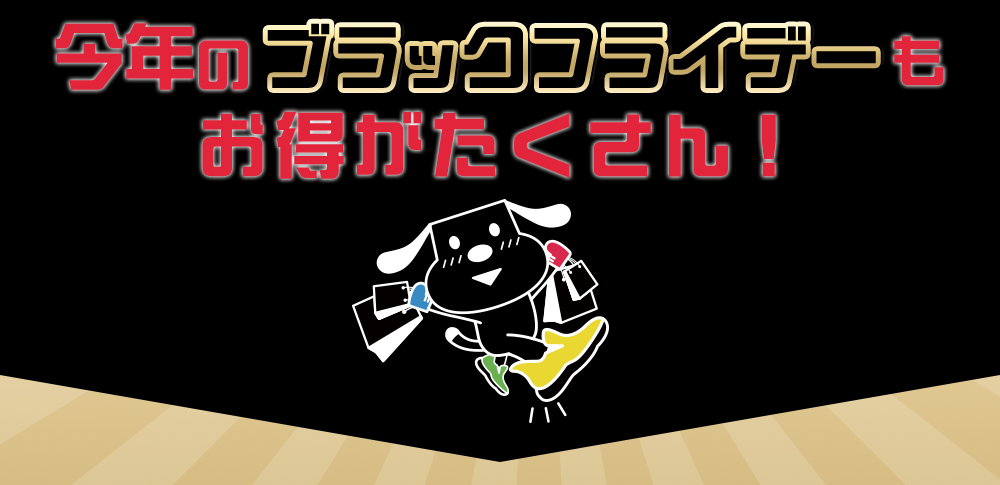 今年のブラックフライデーも
お得がたくさん！